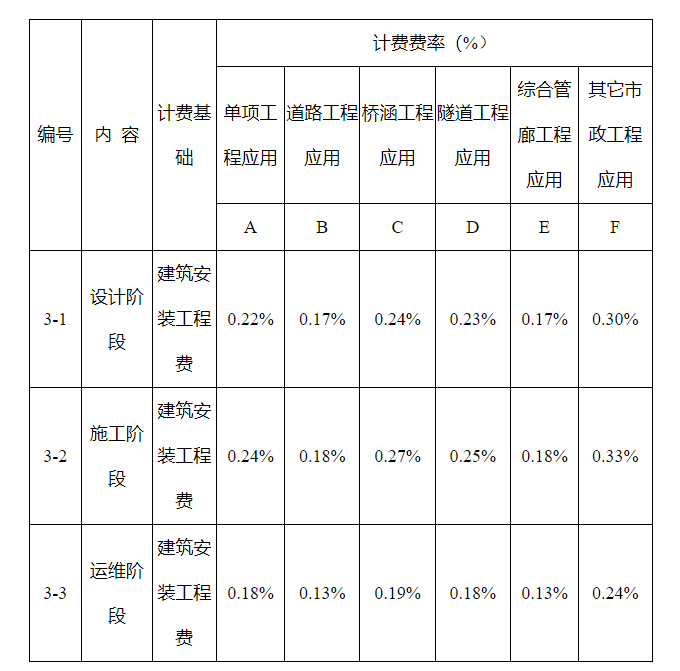 | 编号 | 内 容 | 计费基础 | 计费费率（%） | | | | | |
|---|---|---|---|---|---|---|---|---|
| | | | 单项工程应用 | 道路工程应用 | 桥涵工程应用 | 隧道工程应用 | 综合管廊工程应用 | 其它市政工程应用 |
| | | | A | B | C | D | E | F |
| 3-1 | 设计阶段 | 建筑安装工程费 | 0.22% | 0.17% | 0.24% | 0.23% | 0.17% | 0.30% |
| 3-2 | 施工阶段 | 建筑安装工程费 | 0.24% | 0.18% | 0.27% | 0.25% | 0.18% | 0.33% |
| 3-3 | 运维阶段 | 建筑安装工程费 | 0.18% | 0.13% | 0.19% | 0.18% | 0.13% | 0.24% |